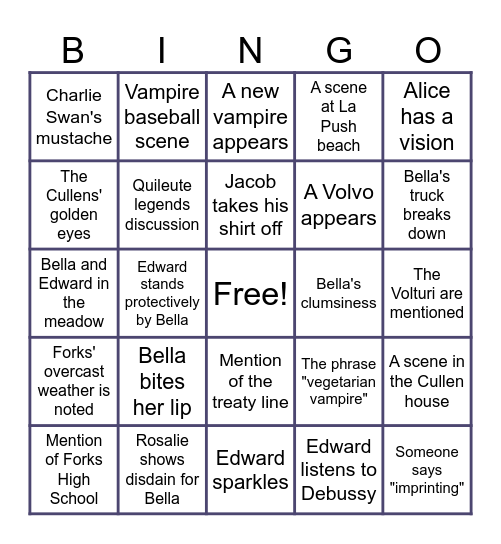 | B | I | N | G | O |
|---|---|---|---|---|
| Charlie Swan's mustache | Vampire baseball scene | A new vampire appears | A scene at La Push beach | Alice has a vision |
| The Cullens' golden eyes | Quileute legends discussion | Jacob takes his shirt off | A Volvo appears | Bella's truck breaks down |
| Bella and Edward in the meadow | Edward stands protectively by Bella | Free! | Bella's clumsiness | The Volturi are mentioned |
| Forks' overcast weather is noted | Bella bites her lip | Mention of the treaty line | The phrase "vegetarian vampire" | A scene in the Cullen house |
| Mention of Forks High School | Rosalie shows disdain for Bella | Edward sparkles | Edward listens to Debussy | Someone says "imprinting" |